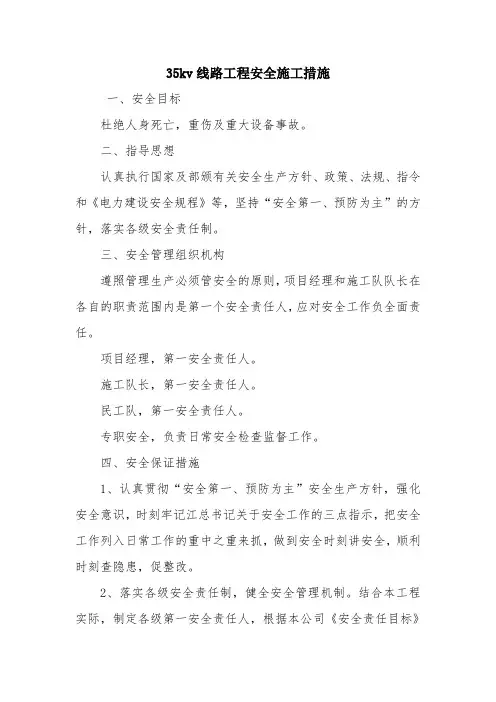 35kv 线路工程安全施工措施

一、安全目标

杜绝人身死亡，重伤及重大设备事故。

二、指导思想

认真执行国家及部颁有关安全生产方针、政策、法规、指令和《电力建设安全规程》等，坚持“安全第一、预防为主”的方针，落实各级安全责任制。

三、安全管理组织机构

遵照管理生产必须管安全的原则，项目经理和施工队队长在各自的职责范围内是第一个安全责任人，应对安全工作负全面责任。

项目经理，第一安全责任人。

施工队长，第一安全责任人。

民工队，第一安全责任人。

专职安全，负责日常安全检查监督工作。

四、安全保证措施

1、认真贯彻“安全第一、预防为主”安全生产方针，强化安全意识，时刻牢记江总书记关于安全工作的三点指示，把安全工作列入日常工作的重中之重来抓，做到安全时刻讲安全，顺利时刻查隐患，促整改。

2、落实各级安全责任制，健全安全管理机制。结合本工程实际，制定各级第一安全责任人，根据本公司《安全责任目标》